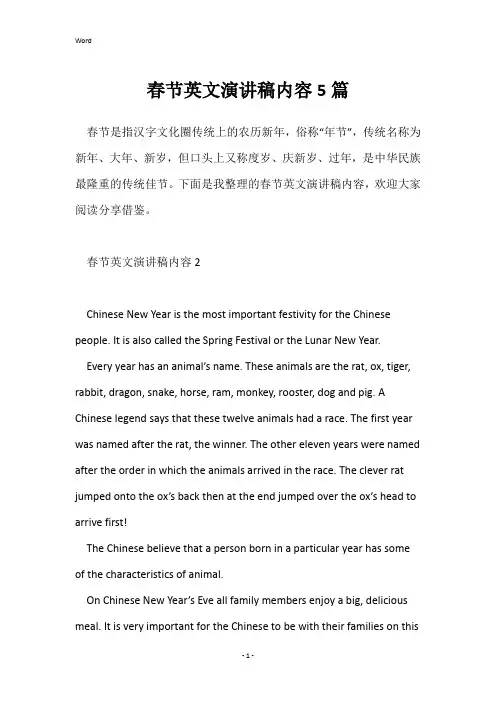 Word

春节英文演讲稿内容5篇

春节是指汉字文化圈传统上的农历新年，俗称“年节”，传统名称为新年、大年、新岁，但口头上又称度岁、庆新岁、过年，是中华民族最隆重的传统佳节。下面是我整理的春节英文演讲稿内容，欢迎大家阅读分享借鉴。

春节英文演讲稿内容2

Chinese New Year is the most important festivity for the Chinese people. It is also called the Spring Festival or the Lunar New Year.

Every year has an animal's name. These animals are the rat, ox, tiger, rabbit, dragon, snake, horse, ram, monkey, rooster, dog and pig. A Chinese legend says that these twelve animals had a race. The first year was named after the rat, the winner. The other eleven years were named after the order in which the animals arrived in the race. The clever rat jumped onto the ox's back then at the end jumped over the ox's head to arrive first!

The Chinese believe that a person born in a particular year has some of the characteristics of animal.

On Chinese New Year's Eve all family members enjoy a big, delicious meal. It is very important for the Chinese to be with their families on this

- 1 -